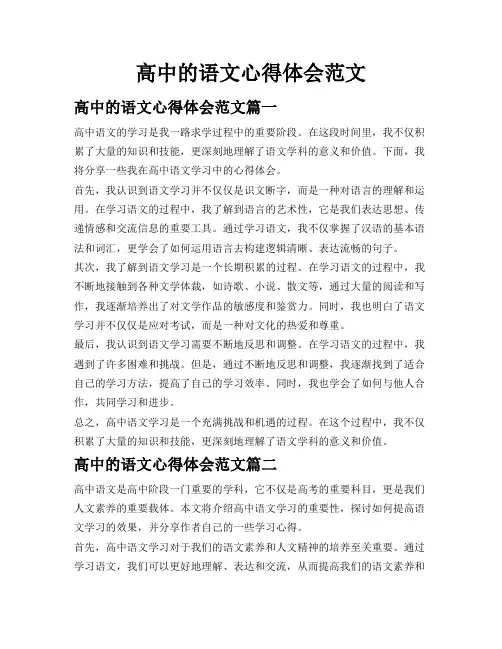 高中的语文心得体会范文

高中的语文心得体会范文篇一

高中语文的学习是我一路求学过程中的重要阶段。在这段时间里，我不仅积累了大量的知识和技能，更深刻地理解了语文学科的意义和价值。下面，我将分享一些我在高中语文学习中的心得体会。

首先，我认识到语文学习并不仅仅是识文断字，而是一种对语言的理解和运用。在学习语文的过程中，我了解到语言的艺术性，它是我们表达思想、传递情感和交流信息的重要工具。通过学习语文，我不仅掌握了汉语的基本语法和词汇，更学会了如何运用语言去构建逻辑清晰、表达流畅的句子。

其次，我了解到语文学习是一个长期积累的过程。在学习语文的过程中，我不断地接触到各种文学体裁，如诗歌、小说、散文等，通过大量的阅读和写作，我逐渐培养出了对文学作品的敏感度和鉴赏力。同时，我也明白了语文学习并不仅仅是应对考试，而是一种对文化的热爱和尊重。

最后，我认识到语文学习需要不断地反思和调整。在学习语文的过程中，我遇到了许多困难和挑战。但是，通过不断地反思和调整，我逐渐找到了适合自己的学习方法，提高了自己的学习效率。同时，我也学会了如何与他人合作，共同学习和进步。

总之，高中语文学习是一个充满挑战和机遇的过程。在这个过程中，我不仅积累了大量的知识和技能，更深刻地理解了语文学科的意义和价值。

高中的语文心得体会范文篇二

高中语文是高中阶段一门重要的学科，它不仅是高考的重要科目，更是我们人文素养的重要载体。本文将介绍高中语文学习的重要性，探讨如何提高语文学习的效果，并分享作者自己的一些学习心得。

首先，高中语文学习对于我们的语文素养和人文精神的培养至关重要。通过学习语文，我们可以更好地理解、表达和交流，从而提高我们的语文素养和